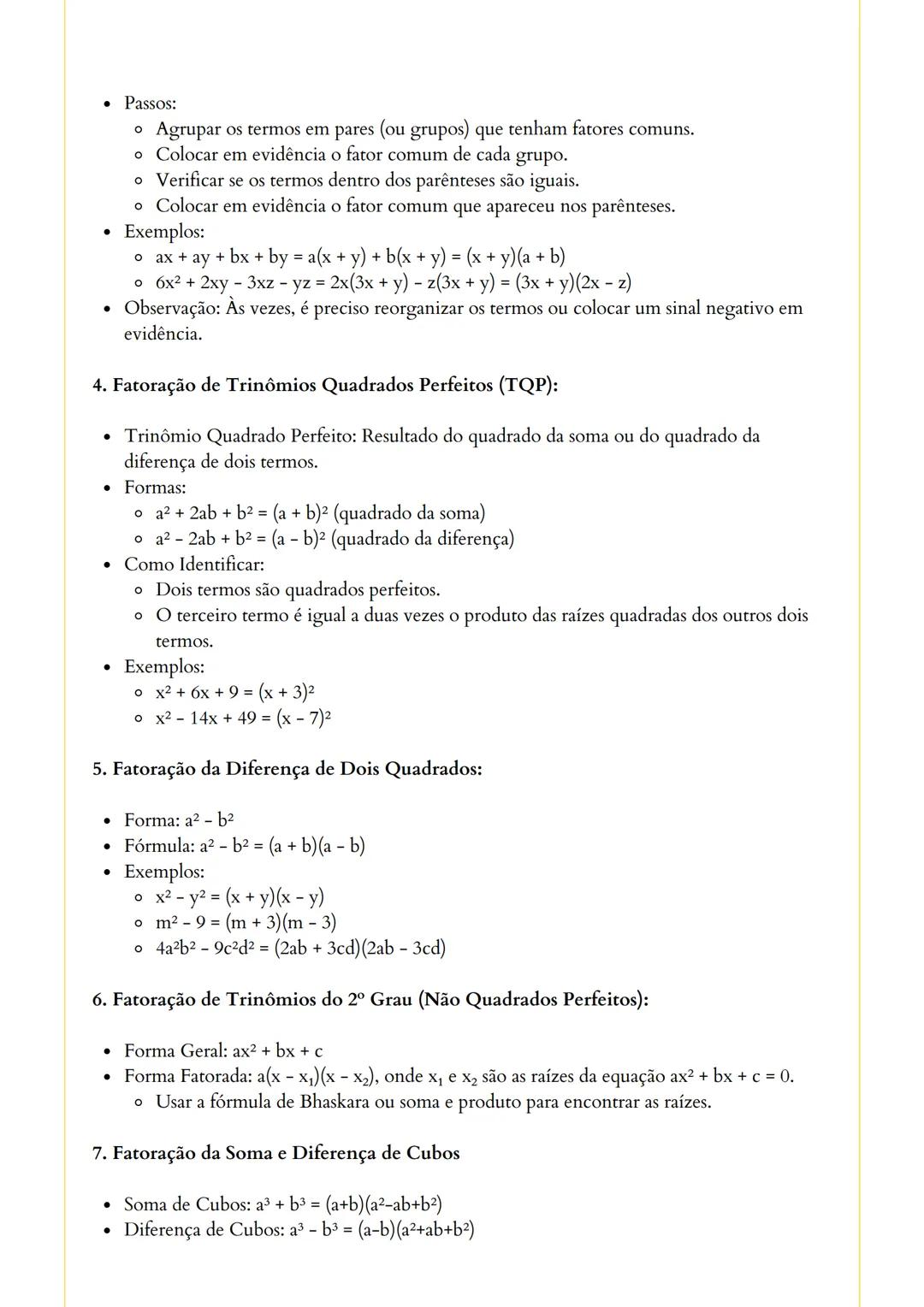 - Passos:
  - Agrupar os termos em pares (ou grupos) que tenham fatores comuns.
  - Colocar em evidência o fator comum de cada grupo.
  - Verificar se os termos dentro dos parênteses são iguais.
  - Colocar em evidência o fator comum que apareceu nos parênteses.
- Exemplos:
  - $ax + ay + bx + by = a(x + y) + b(x + y) = (x + y)(a + b)$
  - $6x^2 + 2xy - 3xz - yz = 2x(3x + y) - z(3x + y) = (3x + y)(2x - z)$
- Observação: Às vezes, é preciso reorganizar os termos ou colocar um sinal negativo em evidência.

4. Fatoração de Trinômios Quadrados Perfeitos (TQP):

- Trinômio Quadrado Perfeito: Resultado do quadrado da soma ou do quadrado da diferença de dois termos.
- Formas:
  - $a^2 + 2ab + b^2 = (a + b)^2$ (quadrado da soma)
  - $a^2 - 2ab + b^2 = (a - b)^2$ (quadrado da diferença)
- Como Identificar:
  - Dois termos são quadrados perfeitos.
  - O terceiro termo é igual a duas vezes o produto das raízes quadradas dos outros dois termos.
- Exemplos:
  - $x^2 + 6x + 9 = (x + 3)^2$
  - $x^2 - 14x + 49 = (x - 7)^2$

5. Fatoração da Diferença de Dois Quadrados:

- Forma: $a^2 - b^2$
- Fórmula: $a^2 - b^2 = (a + b)(a - b)$
- Exemplos:
  - $x^2 - y^2 = (x + y)(x - y)$
  - $m^2 - 9 = (m + 3)(m - 3)$
  - $4a^2b^2 - 9c^2d^2 = (2ab + 3cd)(2ab - 3cd)$

6. Fatoração de Trinômios do 2º Grau (Não Quadrados Perfeitos):

- Forma Geral: $ax^2 + bx + c$
- Forma Fatorada: $a(x - x_1)(x - x_2)$, onde $x_1$ e $x_2$ são as raízes da equação $ax^2 + bx + c = 0$.
  - Usar a fórmula de Bhaskara ou soma e produto para encontrar as raízes.

7. Fatoração da Soma e Diferença de Cubos

- Soma de Cubos: $a^3 + b^3 = (a+b)(a^2-ab+b^2)$
- Diferença de Cubos: $a^3 - b^3 = (a-b)(a^2+ab+b^2)$